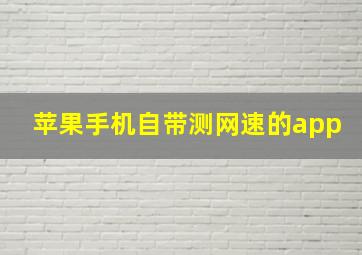 苹果手机自带测网速的app